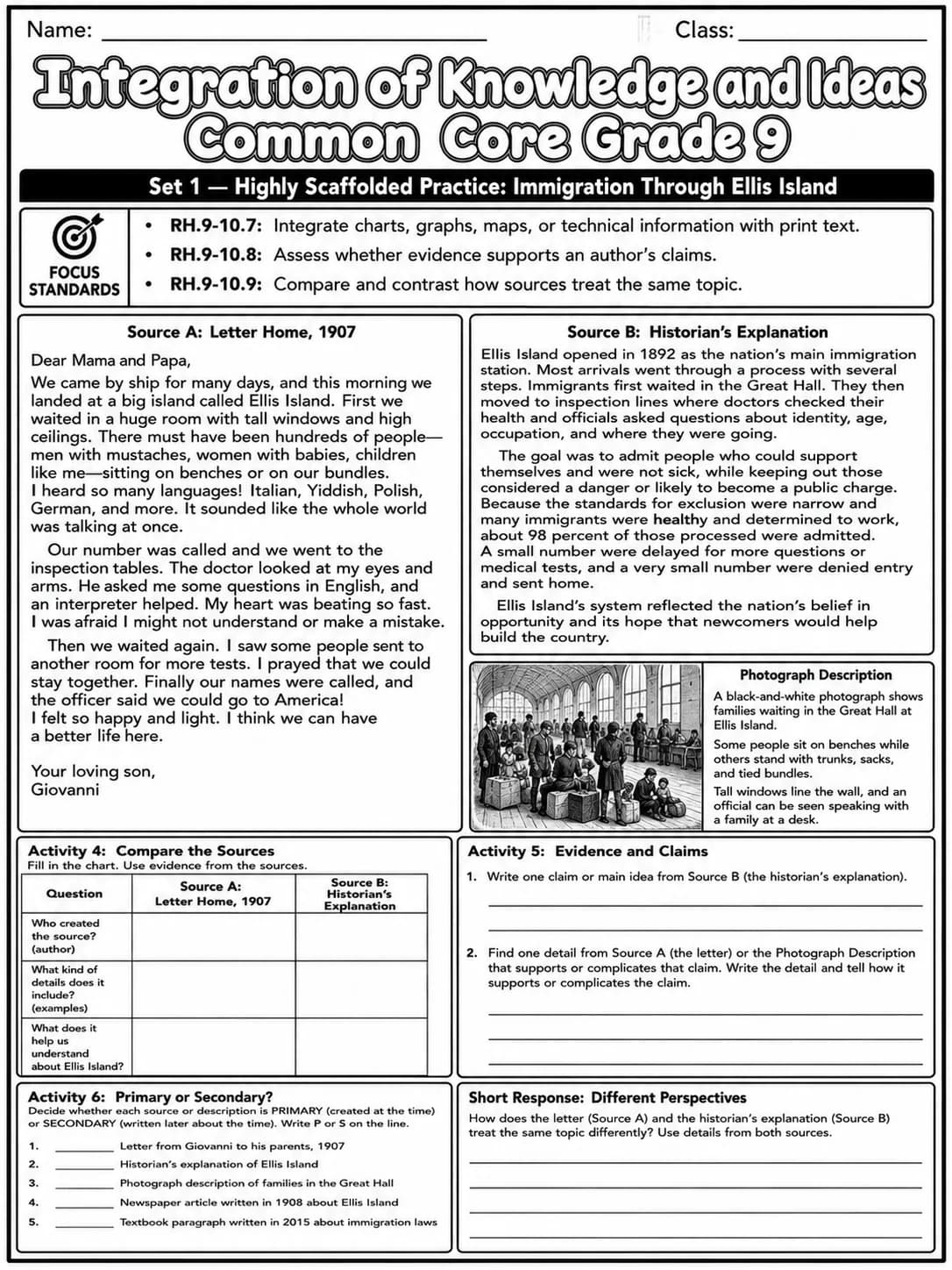 Name: ____ Class: ____

Integration of Knowledge and Ideas
Common Core Grade 9

Set 1 — Highly Scaffolded Practice: Immigration Through Ellis Island

FOCUS STANDARDS

• RH.9-10.7: Integrate charts, graphs, maps, or technical information with print text.
• RH.9-10.8: Assess whether evidence supports an author's claims.
• RH.9-10.9: Compare and contrast how sources treat the same topic.

Source A: Letter Home, 1907

Dear Mama and Papa,

We came by ship for many days, and this morning we landed at a big island called Ellis Island. First we waited in a huge room with tall windows and high ceilings. There must have been hundreds of people—men with mustaches, women with babies, children like me—sitting on benches or on our bundles.
I heard so many languages! Italian, Yiddish, Polish, German, and more. It sounded like the whole world was talking at once.

Our number was called and we went to the inspection tables. The doctor looked at my eyes and arms. He asked me some questions in English, and an interpreter helped. My heart was beating so fast. I was afraid I might not understand or make a mistake.

Then we waited again. I saw some people sent to another room for more tests. I prayed that we could stay together. Finally our names were called, and the officer said we could go to America!
I felt so happy and light. I think we can have a better life here.

Your loving son,
Giovanni

Source B: Historian's Explanation

Ellis Island opened in 1892 as the nation's main immigration station. Most arrivals went through a process with several steps. Immigrants first waited in the Great Hall. They then moved to inspection lines where doctors checked their health and officials asked questions about identity, age, occupation, and where they were going.

The goal was to admit people who could support themselves and were not sick, while keeping out those considered a danger or likely to become a public charge. Because the standards for exclusion were narrow and many immigrants were healthy and determined to work, about 98 percent of those processed were admitted. A small number were delayed for more questions or medical tests, and a very small number were denied entry and sent home.

Ellis Island's system reflected the nation's belief in opportunity and its hope that newcomers would help build the country.

Photograph Description

A black-and-white photograph shows families waiting in the Great Hall at Ellis Island.

Some people sit on benches while others stand with trunks, sacks, and tied bundles.

Tall windows line the wall, and an official can be seen speaking with a family at a desk.

Activity 4: Compare the Sources
Fill in the chart. Use evidence from the sources.

| Question | Source A: Letter Home, 1907 | Source B: Historian's Explanation |
|---|---|---|
| Who created the source? (author) | | |
| What kind of details does it include? (examples) | | |
| What does it help us understand about Ellis Island? | | |

Activity 5: Evidence and Claims

1. Write one claim or main idea from Source B (the historian's explanation).
____
____

2. Find one detail from Source A (the letter) or the Photograph Description that supports or complicates that claim. Write the detail and tell how it supports or complicates the claim.
____
____
____

Activity 6: Primary or Secondary?
Decide whether each source or description is PRIMARY (created at the time) or SECONDARY (written later about the time). Write P or S on the line.

1. ____ Letter from Giovanni to his parents, 1907
2. ____ Historian's explanation of Ellis Island
3. ____ Photograph description of families in the Great Hall
4. ____ Newspaper article written in 1908 about Ellis Island
5. ____ Textbook paragraph written in 2015 about immigration laws

Short Response: Different Perspectives
How does the letter (Source A) and the historian's explanation (Source B) treat the same topic differently? Use details from both sources.
____
____
____
____